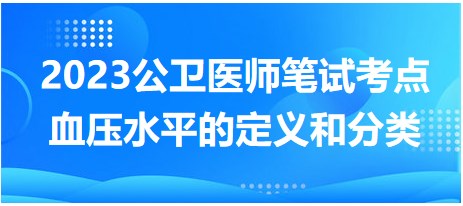 2023公卫医师笔试考点
血压水平的定义和分类